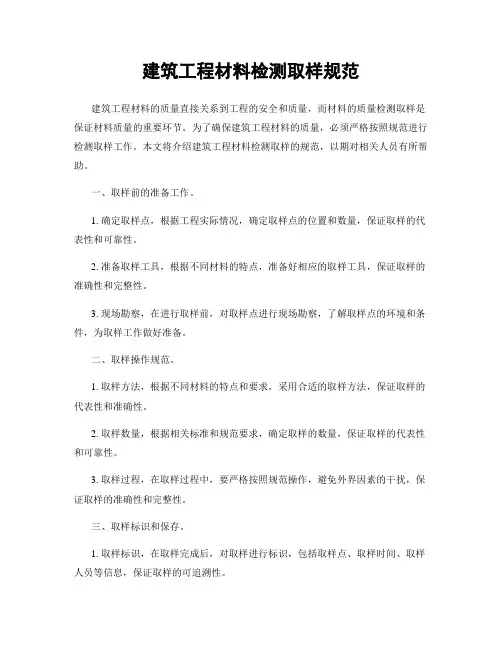 建筑工程材料检测取样规范

建筑工程材料的质量直接关系到工程的安全和质量，而材料的质量检测取样是保证材料质量的重要环节。为了确保建筑工程材料的质量，必须严格按照规范进行检测取样工作。本文将介绍建筑工程材料检测取样的规范，以期对相关人员有所帮助。

一、取样前的准备工作。

1. 确定取样点，根据工程实际情况，确定取样点的位置和数量，保证取样的代表性和可靠性。

2. 准备取样工具，根据不同材料的特点，准备好相应的取样工具，保证取样的准确性和完整性。

3. 现场勘察，在进行取样前，对取样点进行现场勘察，了解取样点的环境和条件，为取样工作做好准备。

二、取样操作规范。

1. 取样方法，根据不同材料的特点和要求，采用合适的取样方法，保证取样的代表性和准确性。

2. 取样数量，根据相关标准和规范要求，确定取样的数量，保证取样的代表性和可靠性。

3. 取样过程，在取样过程中，要严格按照规范操作，避免外界因素的干扰，保证取样的准确性和完整性。

三、取样标识和保存。

1. 取样标识，在取样完成后，对取样进行标识，包括取样点、取样时间、取样人员等信息，保证取样的可追溯性。